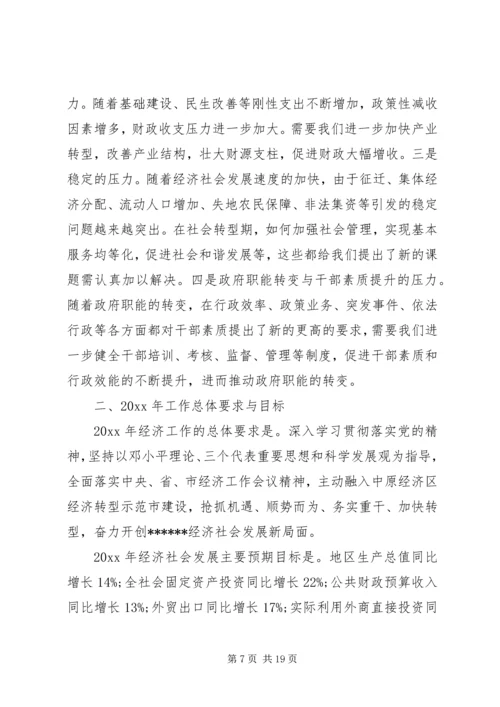 力。随着基础建设、民生改善等刚性支出不断增加，政策性减收因素增多，财政收支压力进一步加大。需要我们进一步加快产业转型，改善产业结构，壮大财源支柱，促进财政大幅增收。三是稳定的压力。随着经济社会发展速度的加快，由于征迁、集体经济分配、流动人口增加、失地农民保障、非法集资等引发的稳定问题越来越突出。在社会转型期，如何加强社会管理，实现基本服务均等化，促进社会和谐发展等，这些都给我们提出了新的课题需认真加以解决。四是政府职能转变与干部素质提升的压力。随着政府职能的转变，在行政效率、政策业务、突发事件、依法行政等各方面都对干部素质提出了新的更高的要求，需要我们进一步健全干部培训、考核、监督、管理等制度，促进干部素质和行政效能的不断提升，进而推动政府职能的转变。

二、20xx 年工作总体要求与目标

20xx 年经济工作的总体要求是。深入学习贯彻落实党的精神，坚持以邓小平理论、三个代表重要思想和科学发展观为指导，全面落实中央、省、市经济工作会议精神，主动融入中原经济区经济转型示范市建设，抢抓机遇、顺势而为、务实重干、加快转型，奋力开创******经济社会发展新局面。

20xx 年经济社会发展主要预期目标是。地区生产总值同比增长 14%;全社会固定资产投资同比增长 22%;公共财政预算收入同比增长 13%;外贸出口同比增长 17%;实际利用外商直接投资同

第 7 页 共 19 页